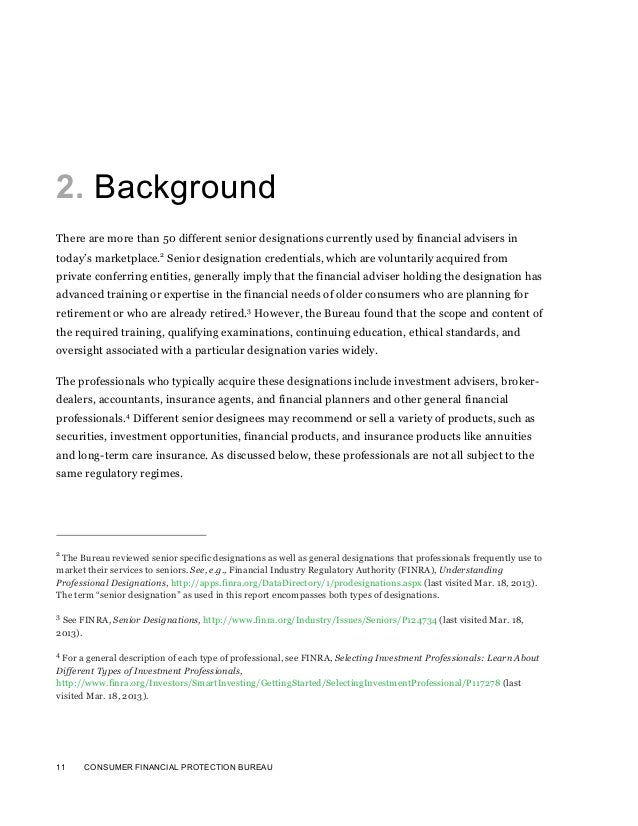 2. Background

There are more than 50 different senior designations currently used by financial advisers in today's marketplace.$^2$ Senior designation credentials, which are voluntarily acquired from private conferring entities, generally imply that the financial adviser holding the designation has advanced training or expertise in the financial needs of older consumers who are planning for retirement or who are already retired.$^3$ However, the Bureau found that the scope and content of the required training, qualifying examinations, continuing education, ethical standards, and oversight associated with a particular designation varies widely.

The professionals who typically acquire these designations include investment advisers, broker-dealers, accountants, insurance agents, and financial planners and other general financial professionals.$^4$ Different senior designees may recommend or sell a variety of products, such as securities, investment opportunities, financial products, and insurance products like annuities and long-term care insurance. As discussed below, these professionals are not all subject to the same regulatory regimes.

$^2$ The Bureau reviewed senior specific designations as well as general designations that professionals frequently use to market their services to seniors. See, e.g., Financial Industry Regulatory Authority (FINRA), Understanding Professional Designations, http://apps.finra.org/DataDirectory/1/prodesignations.aspx (last visited Mar. 18, 2013). The term "senior designation" as used in this report encompasses both types of designations.

$^3$ See FINRA, Senior Designations, http://www.finra.org/Industry/Issues/Seniors/P124734 (last visited Mar. 18, 2013).

$^4$ For a general description of each type of professional, see FINRA, Selecting Investment Professionals: Learn About Different Types of Investment Professionals, http://www.finra.org/Investors/SmartInvesting/GettingStarted/SelectingInvestmentProfessional/P117278 (last visited Mar. 18, 2013).

11 CONSUMER FINANCIAL PROTECTION BUREAU